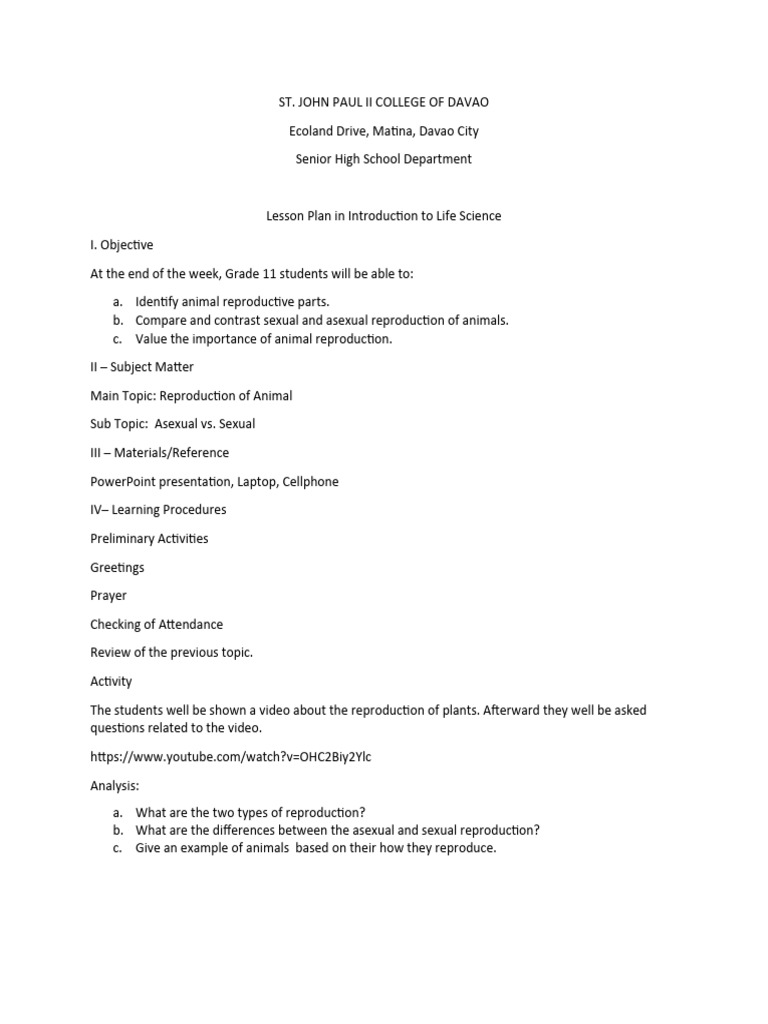 ST. JOHN PAUL II COLLEGE OF DAVAO

Ecoland Drive, Matina, Davao City

Senior High School Department

Lesson Plan in Introduction to Life Science

I. Objective

At the end of the week, Grade 11 students will be able to:

a. Identify animal reproductive parts.
b. Compare and contrast sexual and asexual reproduction of animals.
c. Value the importance of animal reproduction.

II – Subject Matter

Main Topic: Reproduction of Animal

Sub Topic: Asexual vs. Sexual

III – Materials/Reference

PowerPoint presentation, Laptop, Cellphone

IV– Learning Procedures

Preliminary Activities

Greetings

Prayer

Checking of Attendance

Review of the previous topic.

Activity

The students well be shown a video about the reproduction of plants. Afterward they well be asked questions related to the video.

https://www.youtube.com/watch?v=OHC2Biy2Ylc

Analysis:

a. What are the two types of reproduction?
b. What are the differences between the asexual and sexual reproduction?
c. Give an example of animals based on their how they reproduce.